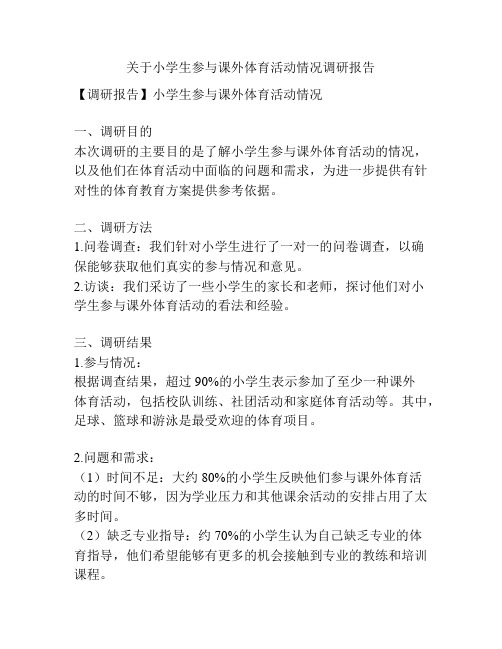 关于小学生参与课外体育活动情况调研报告

【调研报告】小学生参与课外体育活动情况

一、调研目的
本次调研的主要目的是了解小学生参与课外体育活动的情况，以及他们在体育活动中面临的问题和需求，为进一步提供有针对性的体育教育方案提供参考依据。

二、调研方法
1.问卷调查：我们针对小学生进行了一对一的问卷调查，以确保能够获取他们真实的参与情况和意见。
2.访谈：我们采访了一些小学生的家长和老师，探讨他们对小学生参与课外体育活动的看法和经验。

三、调研结果
1.参与情况：
根据调查结果，超过 90%的小学生表示参加了至少一种课外体育活动，包括校队训练、社团活动和家庭体育活动等。其中，足球、篮球和游泳是最受欢迎的体育项目。

2.问题和需求：
（1）时间不足：大约 80%的小学生反映他们参与课外体育活动的时间不够，因为学业压力和其他课余活动的安排占用了太多时间。
（2）缺乏专业指导：约 70%的小学生认为自己缺乏专业的体育指导，他们希望能够有更多的机会接触到专业的教练和培训课程。